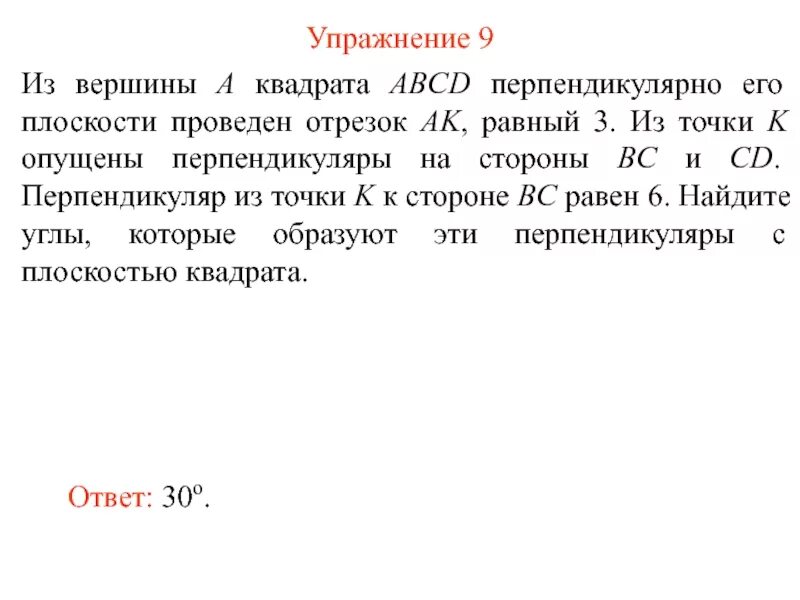 Упражнение 9

Из вершины $A$ квадрата $ABCD$ перпендикулярно его плоскости проведен отрезок $AK$, равный 3. Из точки $K$ опущены перпендикуляры на стороны $BC$ и $CD$. Перпендикуляр из точки $K$ к стороне $BC$ равен 6. Найдите углы, которые образуют эти перпендикуляры с плоскостью квадрата.

Ответ: $30^o$.